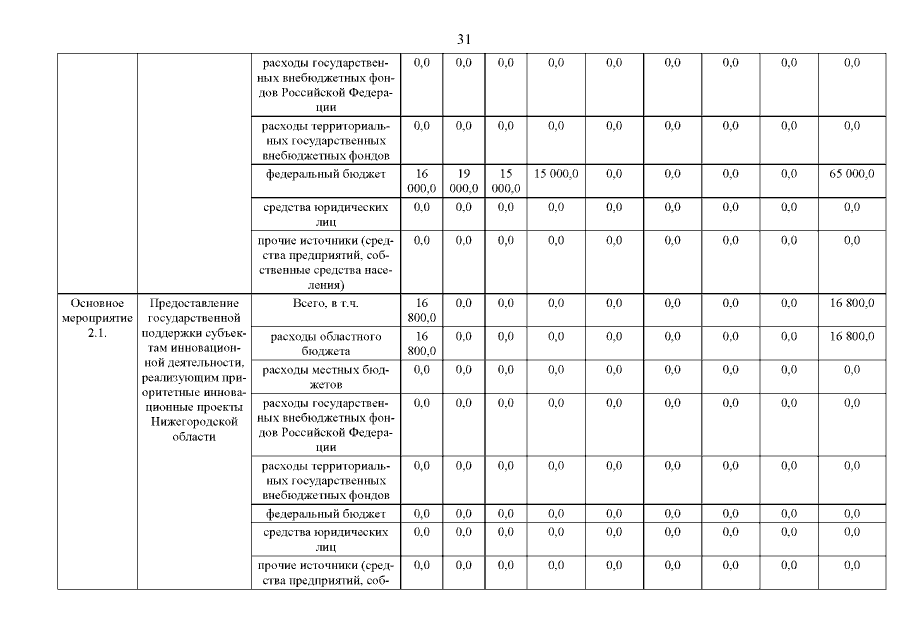 31

| | | | | | | | | | | | |
|---|---|---|---|---|---|---|---|---|---|---|---|
| | | расходы государственных внебюджетных фондов Российской Федерации | 0,0 | 0,0 | 0,0 | 0,0 | 0,0 | 0,0 | 0,0 | 0,0 | 0,0 |
| | | расходы территориальных государственных внебюджетных фондов | 0,0 | 0,0 | 0,0 | 0,0 | 0,0 | 0,0 | 0,0 | 0,0 | 0,0 |
| | | федеральный бюджет | 16 000,0 | 19 000,0 | 15 000,0 | 15 000,0 | 0,0 | 0,0 | 0,0 | 0,0 | 65 000,0 |
| | | средства юридических лиц | 0,0 | 0,0 | 0,0 | 0,0 | 0,0 | 0,0 | 0,0 | 0,0 | 0,0 |
| | | прочие источники (средства предприятий, собственные средства населения) | 0,0 | 0,0 | 0,0 | 0,0 | 0,0 | 0,0 | 0,0 | 0,0 | 0,0 |
| Основное мероприятие 2.1. | Предоставление государственной поддержки субъектам инновационной деятельности, реализующим приоритетные инновационные проекты Нижегородской области | Всего, в т.ч. | 16 800,0 | 0,0 | 0,0 | 0,0 | 0,0 | 0,0 | 0,0 | 0,0 | 16 800,0 |
| | | расходы областного бюджета | 16 800,0 | 0,0 | 0,0 | 0,0 | 0,0 | 0,0 | 0,0 | 0,0 | 16 800,0 |
| | | расходы местных бюджетов | 0,0 | 0,0 | 0,0 | 0,0 | 0,0 | 0,0 | 0,0 | 0,0 | 0,0 |
| | | расходы государственных внебюджетных фондов Российской Федерации | 0,0 | 0,0 | 0,0 | 0,0 | 0,0 | 0,0 | 0,0 | 0,0 | 0,0 |
| | | расходы территориальных государственных внебюджетных фондов | 0,0 | 0,0 | 0,0 | 0,0 | 0,0 | 0,0 | 0,0 | 0,0 | 0,0 |
| | | федеральный бюджет | 0,0 | 0,0 | 0,0 | 0,0 | 0,0 | 0,0 | 0,0 | 0,0 | 0,0 |
| | | средства юридических лиц | 0,0 | 0,0 | 0,0 | 0,0 | 0,0 | 0,0 | 0,0 | 0,0 | 0,0 |
| | | прочие источники (средства предприятий, соб- | 0,0 | 0,0 | 0,0 | 0,0 | 0,0 | 0,0 | 0,0 | 0,0 | 0,0 |